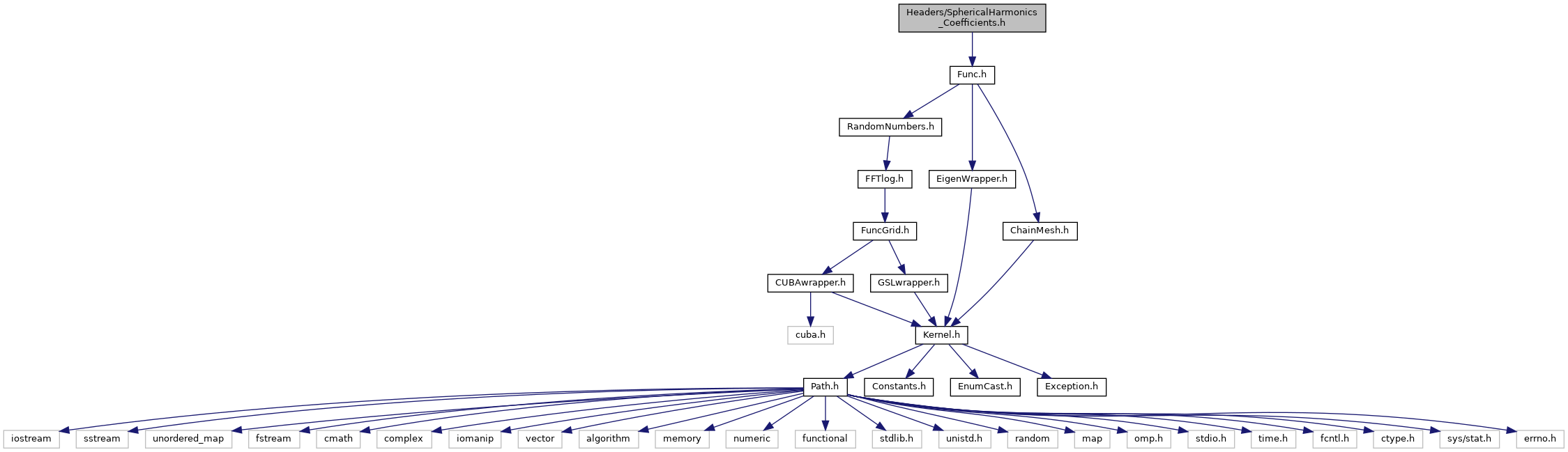 Headers/SphericalHarmonics_Coefficients.h

Func.h

RandomNumbers.h

FFTlog.h

EigenWrapper.h

FuncGrid.h

ChainMesh.h

CUBAwrapper.h

GSLwrapper.h

cuba.h

Kernel.h

Path.h

Constants.h

EnumCast.h

Exception.h

iostream sstream unordered_map fstream cmath complex iomanip vector algorithm memory numeric functional stdlib.h unistd.h random map omp.h stdio.h time.h fcntl.h ctype.h sys/stat.h errno.h